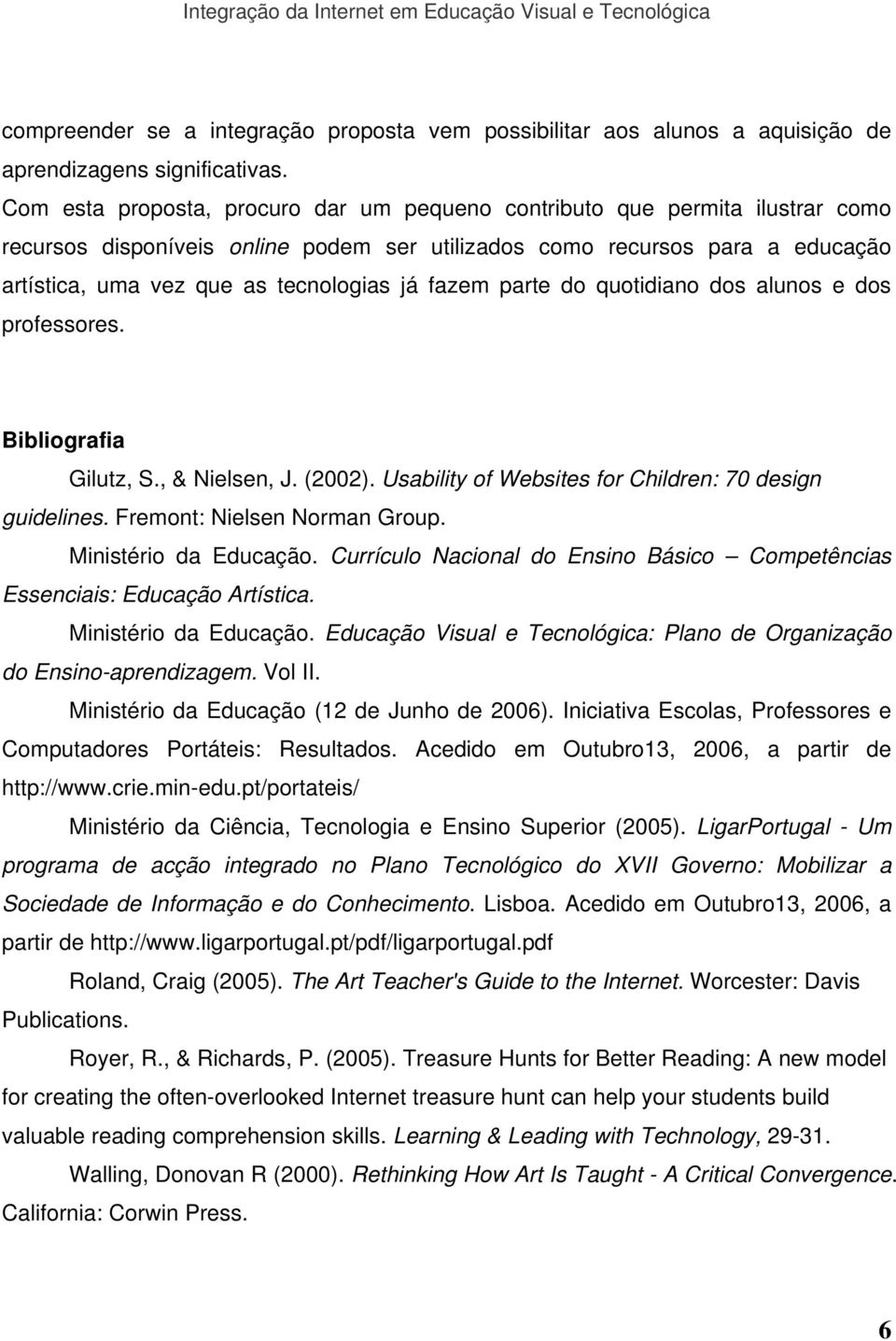 Integração da Internet em Educação Visual e Tecnológica

compreender se a integração proposta vem possibilitar aos alunos a aquisição de aprendizagens significativas.
Com esta proposta, procuro dar um pequeno contributo que permita ilustrar como recursos disponíveis online podem ser utilizados como recursos para a educação artística, uma vez que as tecnologias já fazem parte do quotidiano dos alunos e dos professores.

Bibliografia

Gilutz, S., & Nielsen, J. (2002). Usability of Websites for Children: 70 design guidelines. Fremont: Nielsen Norman Group.

Ministério da Educação. Currículo Nacional do Ensino Básico – Competências Essenciais: Educação Artística.

Ministério da Educação. Educação Visual e Tecnológica: Plano de Organização do Ensino-aprendizagem. Vol II.

Ministério da Educação (12 de Junho de 2006). Iniciativa Escolas, Professores e Computadores Portáteis: Resultados. Acedido em Outubro13, 2006, a partir de http://www.crie.min-edu.pt/portateis/

Ministério da Ciência, Tecnologia e Ensino Superior (2005). LigarPortugal - Um programa de acção integrado no Plano Tecnológico do XVII Governo: Mobilizar a Sociedade de Informação e do Conhecimento. Lisboa. Acedido em Outubro13, 2006, a partir de http://www.ligarportugal.pt/pdf/ligarportugal.pdf

Roland, Craig (2005). The Art Teacher's Guide to the Internet. Worcester: Davis Publications.

Royer, R., & Richards, P. (2005). Treasure Hunts for Better Reading: A new model for creating the often-overlooked Internet treasure hunt can help your students build valuable reading comprehension skills. Learning & Leading with Technology, 29-31.

Walling, Donovan R (2000). Rethinking How Art Is Taught - A Critical Convergence. California: Corwin Press.

6